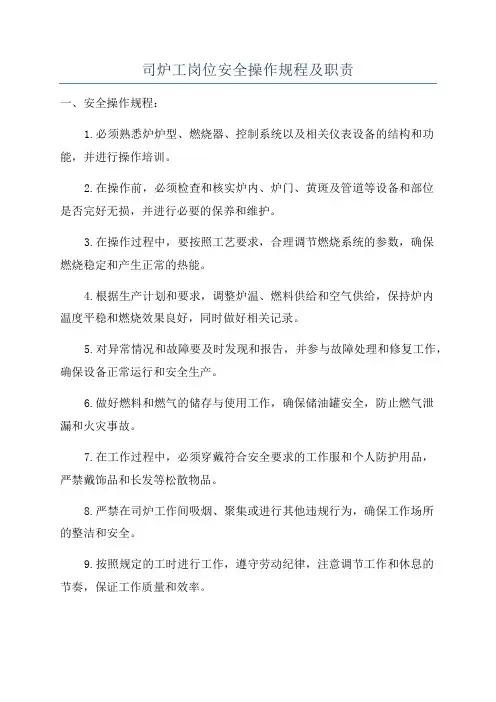 司炉工岗位安全操作规程及职责

一、安全操作规程：

1.必须熟悉炉炉型、燃烧器、控制系统以及相关仪表设备的结构和功能，并进行操作培训。

2.在操作前，必须检查和核实炉内、炉门、黄斑及管道等设备和部位是否完好无损，并进行必要的保养和维护。

3.在操作过程中，要按照工艺要求，合理调节燃烧系统的参数，确保燃烧稳定和产生正常的热能。

4.根据生产计划和要求，调整炉温、燃料供给和空气供给，保持炉内温度平稳和燃烧效果良好，同时做好相关记录。

5.对异常情况和故障要及时发现和报告，并参与故障处理和修复工作，确保设备正常运行和安全生产。

6.做好燃料和燃气的储存与使用工作，确保储油罐安全，防止燃气泄漏和火灾事故。

7.在工作过程中，必须穿戴符合安全要求的工作服和个人防护用品，严禁戴饰品和长发等松散物品。

8.严禁在司炉工作间吸烟、聚集或进行其他违规行为，确保工作场所的整洁和安全。

9.按照规定的工时进行工作，遵守劳动纪律，注意调节工作和休息的节奏，保证工作质量和效率。